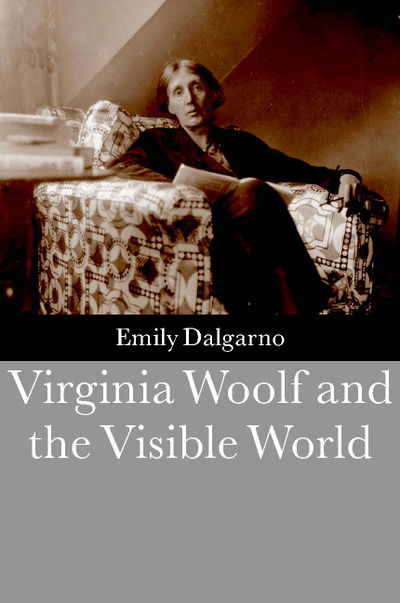 Emily Dalgarno

Virginia Woolf and the Visible World